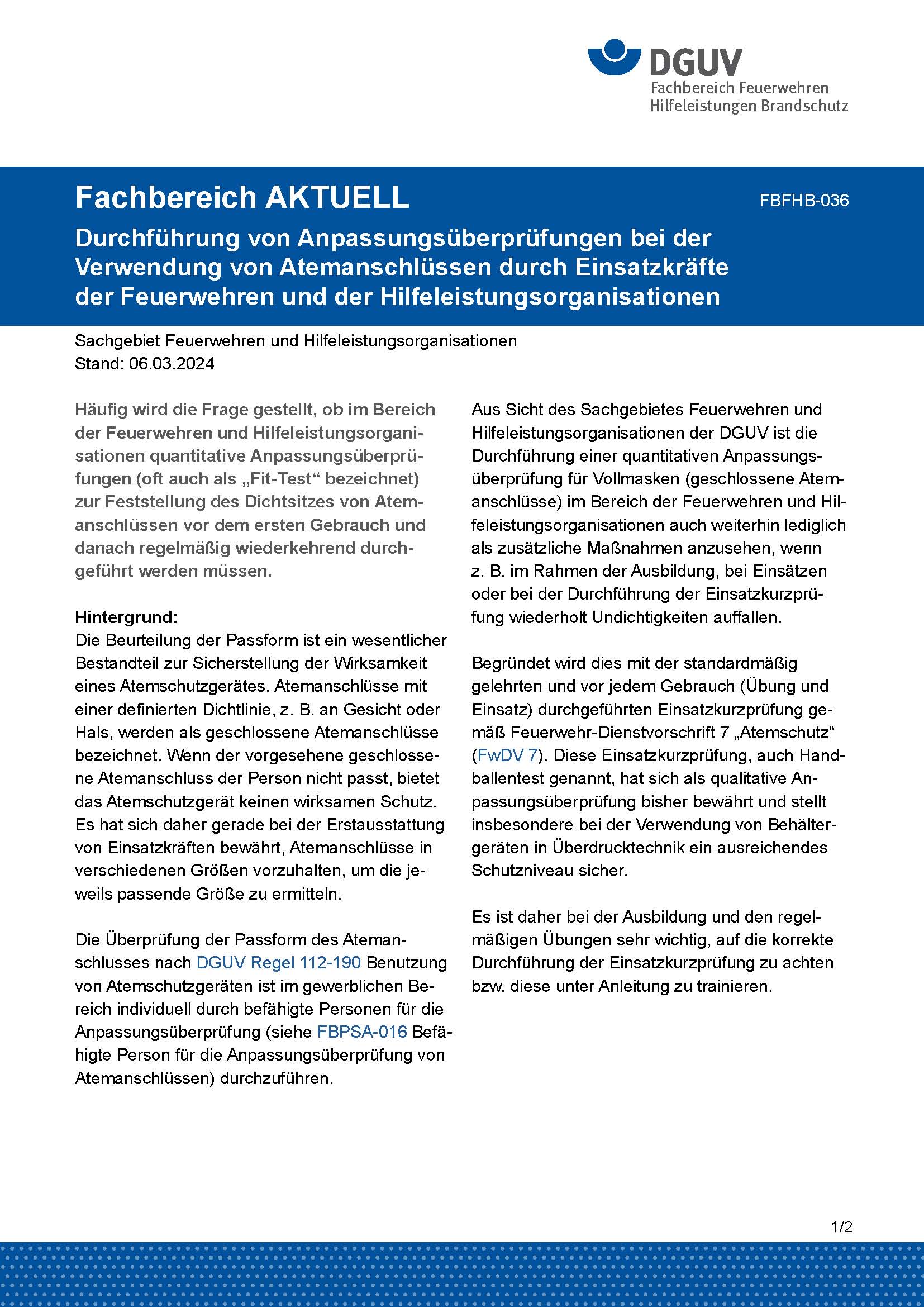 DGUV
Fachbereich Feuerwehren
Hilfeleistungen Brandschutz

Fachbereich AKTUELL

FBFHB-036

Durchführung von Anpassungsüberprüfungen bei der Verwendung von Atemanschlüssen durch Einsatzkräfte der Feuerwehren und der Hilfeleistungsorganisationen

Sachgebiet Feuerwehren und Hilfeleistungsorganisationen
Stand: 06.03.2024

Häufig wird die Frage gestellt, ob im Bereich der Feuerwehren und Hilfeleistungsorganisationen quantitative Anpassungsüberprüfungen (oft auch als „Fit-Test“ bezeichnet) zur Feststellung des Dichtsitzes von Atemanschlüssen vor dem ersten Gebrauch und danach regelmäßig wiederkehrend durchgeführt werden müssen.

Hintergrund:
Die Beurteilung der Passform ist ein wesentlicher Bestandteil zur Sicherstellung der Wirksamkeit eines Atemschutzgerätes. Atemanschlüsse mit einer definierten Dichtlinie, z. B. an Gesicht oder Hals, werden als geschlossene Atemanschlüsse bezeichnet. Wenn der vorgesehene geschlossene Atemanschluss der Person nicht passt, bietet das Atemschutzgerät keinen wirksamen Schutz. Es hat sich daher gerade bei der Erstausstattung von Einsatzkräften bewährt, Atemanschlüsse in verschiedenen Größen vorzuhalten, um die jeweils passende Größe zu ermitteln.

Die Überprüfung der Passform des Atemanschlusses nach DGUV Regel 112-190 Benutzung von Atemschutzgeräten ist im gewerblichen Bereich individuell durch befähigte Personen für die Anpassungsüberprüfung (siehe FBPSA-016 Befähigte Person für die Anpassungsüberprüfung von Atemanschlüssen) durchzuführen.

Aus Sicht des Sachgebietes Feuerwehren und Hilfeleistungsorganisationen der DGUV ist die Durchführung einer quantitativen Anpassungsüberprüfung für Vollmasken (geschlossene Atemanschlüsse) im Bereich der Feuerwehren und Hilfeleistungsorganisationen auch weiterhin lediglich als zusätzliche Maßnahmen anzusehen, wenn z. B. im Rahmen der Ausbildung, bei Einsätzen oder bei der Durchführung der Einsatzkurzprüfung wiederholt Undichtigkeiten auffallen.

Begründet wird dies mit der standardmäßig gelehrten und vor jedem Gebrauch (Übung und Einsatz) durchgeführten Einsatzkurzprüfung gemäß Feuerwehr-Dienstvorschrift 7 „Atemschutz“ (FwDV 7). Diese Einsatzkurzprüfung, auch Handballentest genannt, hat sich als qualitative Anpassungsüberprüfung bisher bewährt und stellt insbesondere bei der Verwendung von Behältergeräten in Überdrucktechnik ein ausreichendes Schutzniveau sicher.

Es ist daher bei der Ausbildung und den regelmäßigen Übungen sehr wichtig, auf die korrekte Durchführung der Einsatzkurzprüfung zu achten bzw. diese unter Anleitung zu trainieren.

1/2